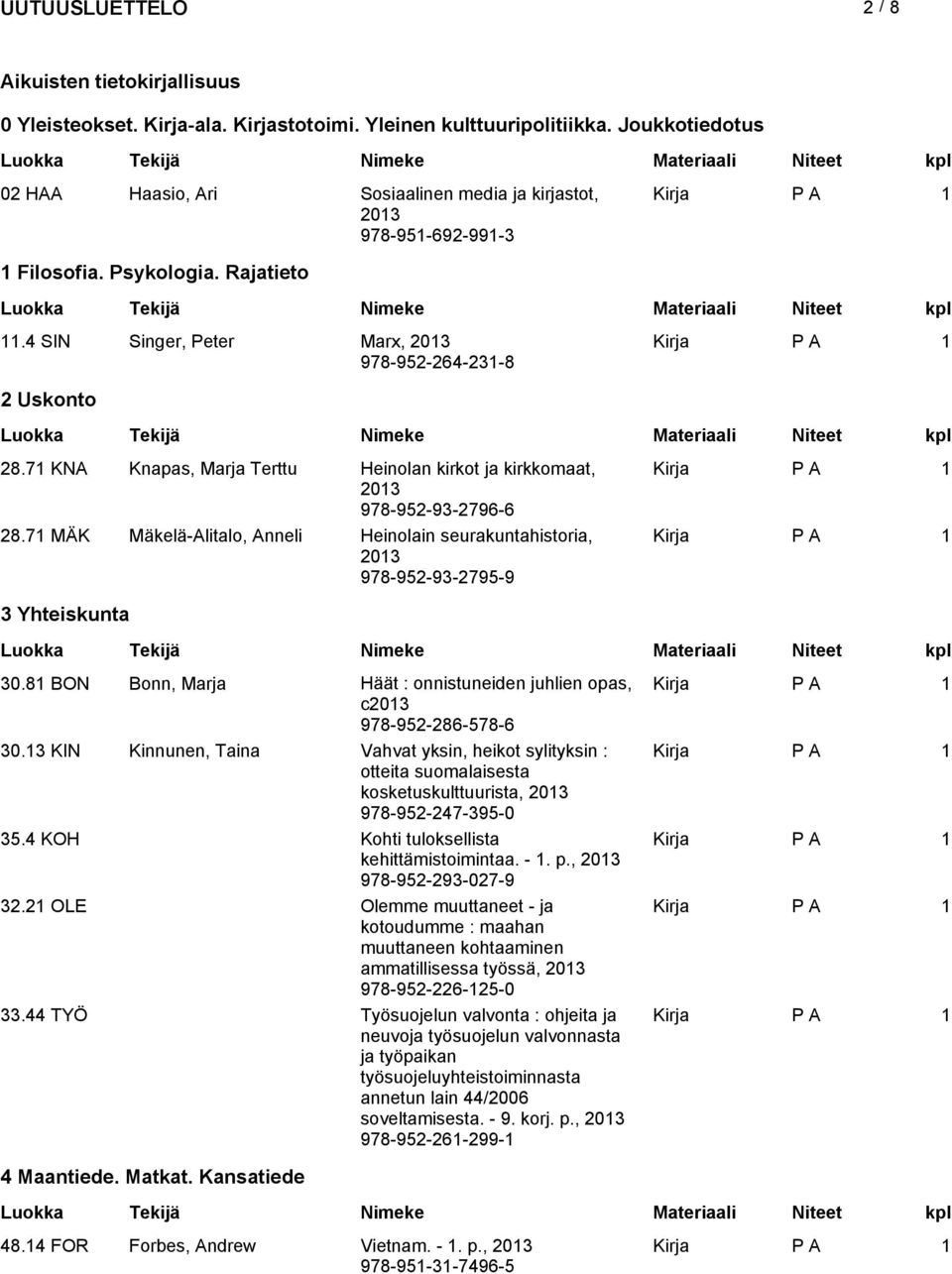 UUTUUSLUETTELO 2 / 8

Aikuisten tietokirjallisuus

0 Yleisteokset. Kirja-ala. Kirjastotoimi. Yleinen kulttuuripolitiikka. Joukkotiedotus

| Luokka | Tekijä | Nimeke | Materiaali | Niteet | kpl |
|---|---|---|---|---|---|
| 02 HAA | Haasio, Ari | Sosiaalinen media ja kirjastot, 2013 978-951-692-991-3 | Kirja | P A | 1 |

1 Filosofia. Psykologia. Rajatieto

| Luokka | Tekijä | Nimeke | Materiaali | Niteet | kpl |
|---|---|---|---|---|---|
| 11.4 SIN | Singer, Peter | Marx, 2013 978-952-264-231-8 | Kirja | P A | 1 |

2 Uskonto

| Luokka | Tekijä | Nimeke | Materiaali | Niteet | kpl |
|---|---|---|---|---|---|
| 28.71 KNA | Knapas, Marja Terttu | Heinolan kirkot ja kirkkomaat, 2013 978-952-93-2796-6 | Kirja | P A | 1 |
| 28.71 MÄK | Mäkelä-Alitalo, Anneli | Heinolain seurakuntahistoria, 2013 978-952-93-2795-9 | Kirja | P A | 1 |

3 Yhteiskunta

| Luokka | Tekijä | Nimeke | Materiaali | Niteet | kpl |
|---|---|---|---|---|---|
| 30.81 BON | Bonn, Marja | Häät : onnistuneiden juhlien opas, c2013 978-952-286-578-6 | Kirja | P A | 1 |
| 30.13 KIN | Kinnunen, Taina | Vahvat yksin, heikot sylityksin : otteita suomalaisesta kosketuskulttuurista, 2013 978-952-247-395-0 | Kirja | P A | 1 |
| 35.4 KOH | | Kohti tuloksellista kehittämistoimintaa. - 1. p., 2013 978-952-293-027-9 | Kirja | P A | 1 |
| 32.21 OLE | | Olemme muuttaneet - ja kotoudumme : maahan muuttaneen kohtaaminen ammatillisessa työssä, 2013 978-952-226-125-0 | Kirja | P A | 1 |
| 33.44 TYÖ | | Työsuojelun valvonta : ohjeita ja neuvoja työsuojelun valvonnasta ja työpaikan työsuojeluyhteistoiminnasta annetun lain 44/2006 soveltamisesta. - 9. korj. p., 2013 978-952-261-299-1 | Kirja | P A | 1 |

4 Maantiede. Matkat. Kansatiede

| Luokka | Tekijä | Nimeke | Materiaali | Niteet | kpl |
|---|---|---|---|---|---|
| 48.14 FOR | Forbes, Andrew | Vietnam. - 1. p., 2013 978-951-31-7496-5 | Kirja | P A | 1 |